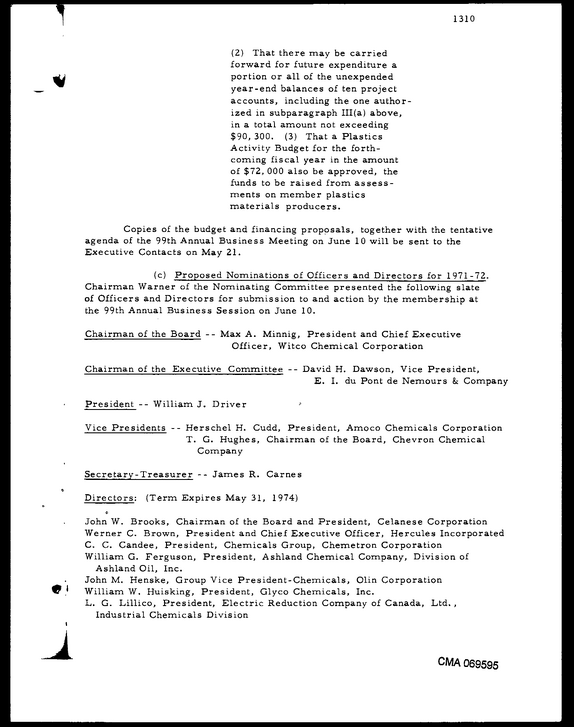 1310

(2) That there may be carried forward for future expenditure a portion or all of the unexpended year-end balances of ten project accounts, including the one authorized in subparagraph III(a) above, in a total amount not exceeding $90,300. (3) That a Plastics Activity Budget for the forthcoming fiscal year in the amount of $72,000 also be approved, the funds to be raised from assessments on member plastics materials producers.

Copies of the budget and financing proposals, together with the tentative agenda of the 99th Annual Business Meeting on June 10 will be sent to the Executive Contacts on May 21.

(c) Proposed Nominations of Officers and Directors for 1971-72. Chairman Warner of the Nominating Committee presented the following slate of Officers and Directors for submission to and action by the membership at the 99th Annual Business Session on June 10.

Chairman of the Board -- Max A. Minnig, President and Chief Executive Officer, Witco Chemical Corporation

Chairman of the Executive Committee -- David H. Dawson, Vice President, E. I. du Pont de Nemours & Company

President -- William J. Driver

Vice Presidents -- Herschel H. Cudd, President, Amoco Chemicals Corporation
T. G. Hughes, Chairman of the Board, Chevron Chemical Company

Secretary-Treasurer -- James R. Carnes

Directors: (Term Expires May 31, 1974)

John W. Brooks, Chairman of the Board and President, Celanese Corporation
Werner C. Brown, President and Chief Executive Officer, Hercules Incorporated
C. C. Candee, President, Chemicals Group, Chemetron Corporation
William G. Ferguson, President, Ashland Chemical Company, Division of Ashland Oil, Inc.
John M. Henske, Group Vice President-Chemicals, Olin Corporation
William W. Huisking, President, Glyco Chemicals, Inc.
L. G. Lillico, President, Electric Reduction Company of Canada, Ltd., Industrial Chemicals Division

CMA 069595